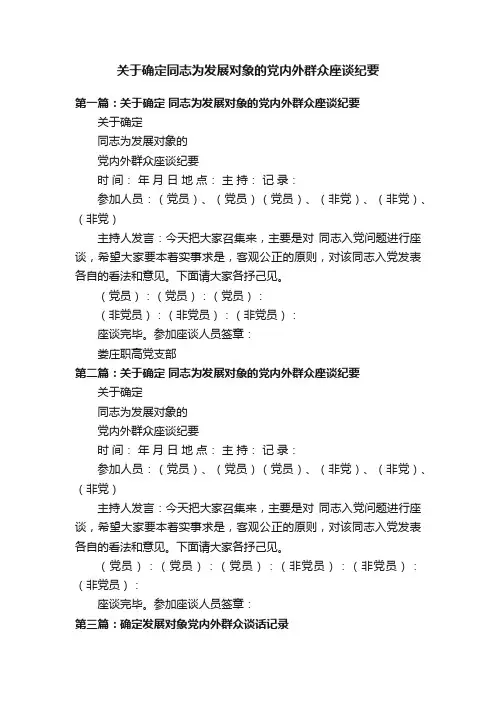 关于确定同志为发展对象的党内外群众座谈纪要

第一篇：关于确定 同志为发展对象的党内外群众座谈纪要

关于确定

同志为发展对象的

党内外群众座谈纪要

时 间： 年 月 日 地 点： 主 持： 记 录：

参加人员：（党员）、（党员）（党员）、（非党）、（非党）、（非党）

主持人发言：今天把大家召集来，主要是对 同志入党问题进行座谈，希望大家要本着实事求是，客观公正的原则，对该同志入党发表各自的看法和意见。下面请大家各抒己见。

（党员）：（党员）：（党员）：

（非党员）：（非党员）：（非党员）：

座谈完毕。参加座谈人员签章：

娄庄职高党支部

第二篇：关于确定 同志为发展对象的党内外群众座谈纪要

关于确定

同志为发展对象的

党内外群众座谈纪要

时 间： 年 月 日 地 点： 主 持： 记 录：

参加人员：（党员）、（党员）（党员）、（非党）、（非党）、（非党）

主持人发言：今天把大家召集来，主要是对 同志入党问题进行座谈，希望大家要本着实事求是，客观公正的原则，对该同志入党发表各自的看法和意见。下面请大家各抒己见。

（党员）：（党员）：（党员）：（非党员）：（非党员）：（非党员）：

座谈完毕。参加座谈人员签章：

第三篇：确定发展对象党内外群众谈话记录